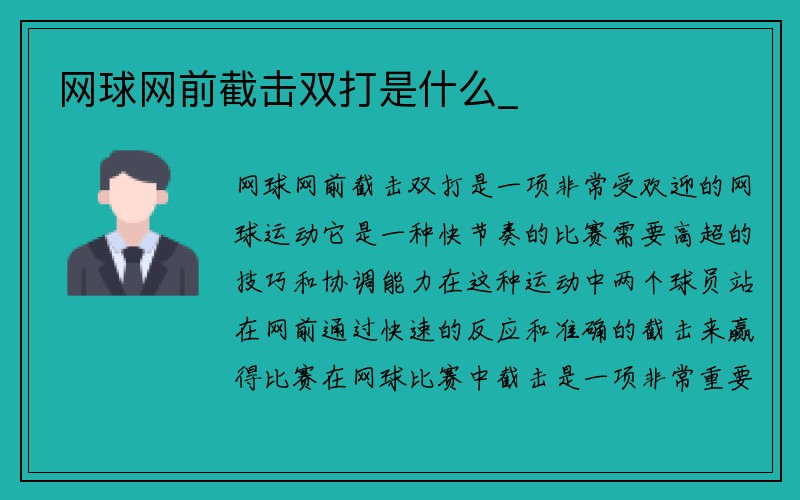 网球网前截击双打是什么_

网球网前截击双打是一项非常受欢迎的网球运动它是一种快节奏的比赛需要高超的技巧和协调能力在这种运动中两个球员站在网前通过快速的反应和准确的截击来赢得比赛在网球比赛中截击是一项非常重要